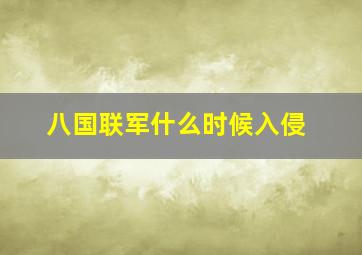 八国联军什么时候入侵